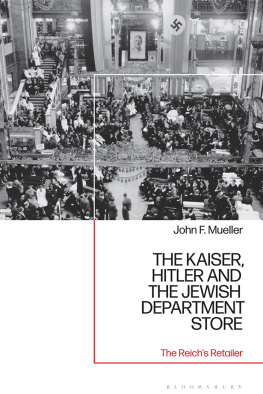 John F. Mueller

THE KAISER, HITLER AND THE JEWISH DEPARTMENT STORE

The Reich's Retailer

BLOOMSBURY